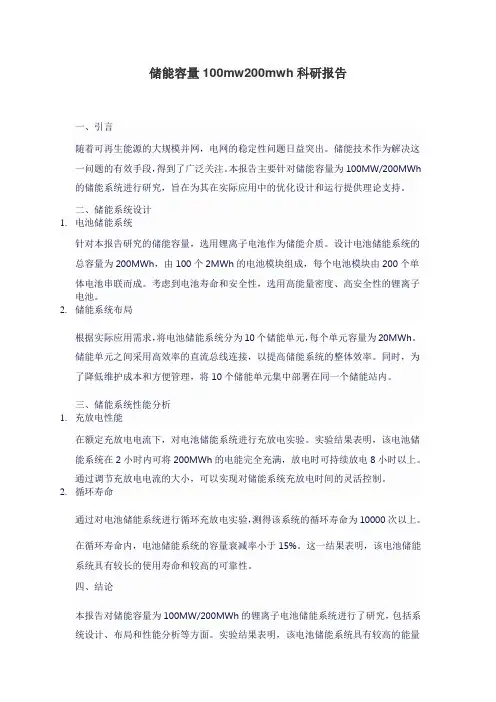 储能容量 100mw200mwh 科研报告

一、引言

随着可再生能源的大规模并网，电网的稳定性问题日益突出。储能技术作为解决这一问题的有效手段，得到了广泛关注。本报告主要针对储能容量为 100MW/200MWh 的储能系统进行研究，旨在为其在实际应用中的优化设计和运行提供理论支持。

二、储能系统设计

1. 电池储能系统

针对本报告研究的储能容量，选用锂离子电池作为储能介质。设计电池储能系统的总容量为 200MWh，由 100 个 2MWh 的电池模块组成，每个电池模块由 200 个单体电池串联而成。考虑到电池寿命和安全性，选用高能量密度、高安全性的锂离子电池。

2. 储能系统布局

根据实际应用需求，将电池储能系统分为 10 个储能单元，每个单元容量为 20MWh。储能单元之间采用高效率的直流总线连接，以提高储能系统的整体效率。同时，为了降低维护成本和方便管理，将 10 个储能单元集中部署在同一个储能站内。

三、储能系统性能分析

1. 充放电性能

在额定充放电电流下，对电池储能系统进行充放电实验。实验结果表明，该电池储能系统在 2 小时内可将 200MWh 的电能完全充满，放电时可持续放电 8 小时以上。通过调节充放电电流的大小，可以实现对储能系统充放电时间的灵活控制。

2. 循环寿命

通过对电池储能系统进行循环充放电实验，测得该系统的循环寿命为 10000 次以上。

在循环寿命内，电池储能系统的容量衰减率小于 15%。这一结果表明，该电池储能系统具有较长的使用寿命和较高的可靠性。

四、结论

本报告对储能容量为 100MW/200MWh 的锂离子电池储能系统进行了研究，包括系统设计、布局和性能分析等方面。实验结果表明，该电池储能系统具有较高的能量